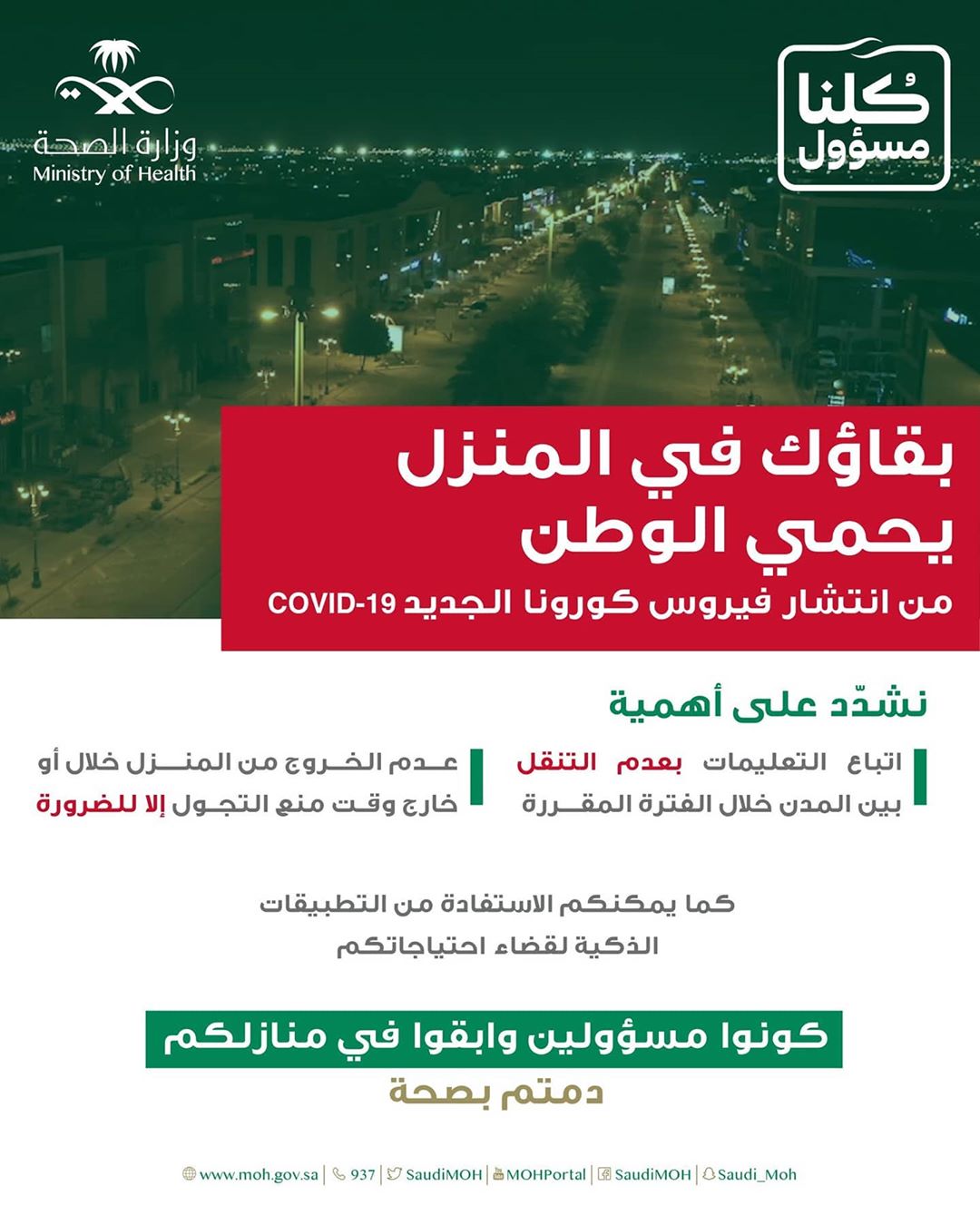 كُلنا مسؤول

وزارة الصحة
Ministry of Health

بقاؤك في المنزل يحمي الوطن
من انتشار فيروس كورونا الجديد COVID-19

نشدّد على أهمية

اتباع التعليمات بعدم التنقل بين المدن خلال الفترة المقررة

عدم الخروج من المنزل خلال أو خارج وقت منع التجول إلا للضرورة

كما يمكنكم الاستفادة من التطبيقات الذكية لقضاء احتياجاتكم

كونوا مسؤولين وابقوا في منازلكم

دمتم بصحة

www.moh.gov.sa | 937 | SaudiMOH | MOHPortal | SaudiMOH | Saudi_Moh